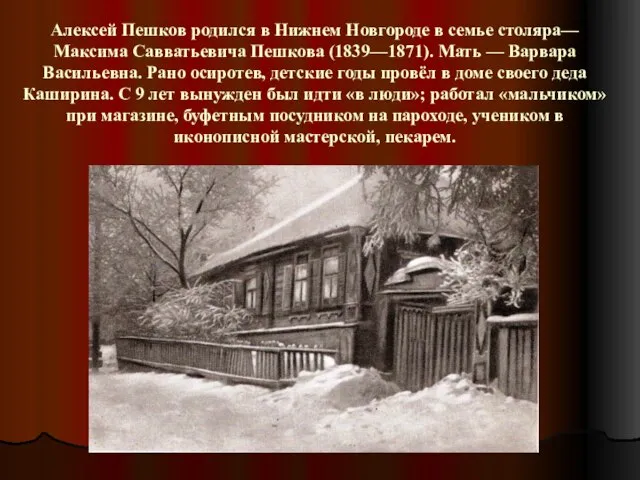 Алексей Пешков родился в Нижнем Новгороде в семье столяра— Максима Савватьевича Пешкова (1839—1871). Мать — Варвара Васильевна. Рано осиротев, детские годы провёл в доме своего деда Каширина. С 9 лет вынужден был идти «в люди»; работал «мальчиком» при магазине, буфетным посудником на пароходе, учеником в иконописной мастерской, пекарем.